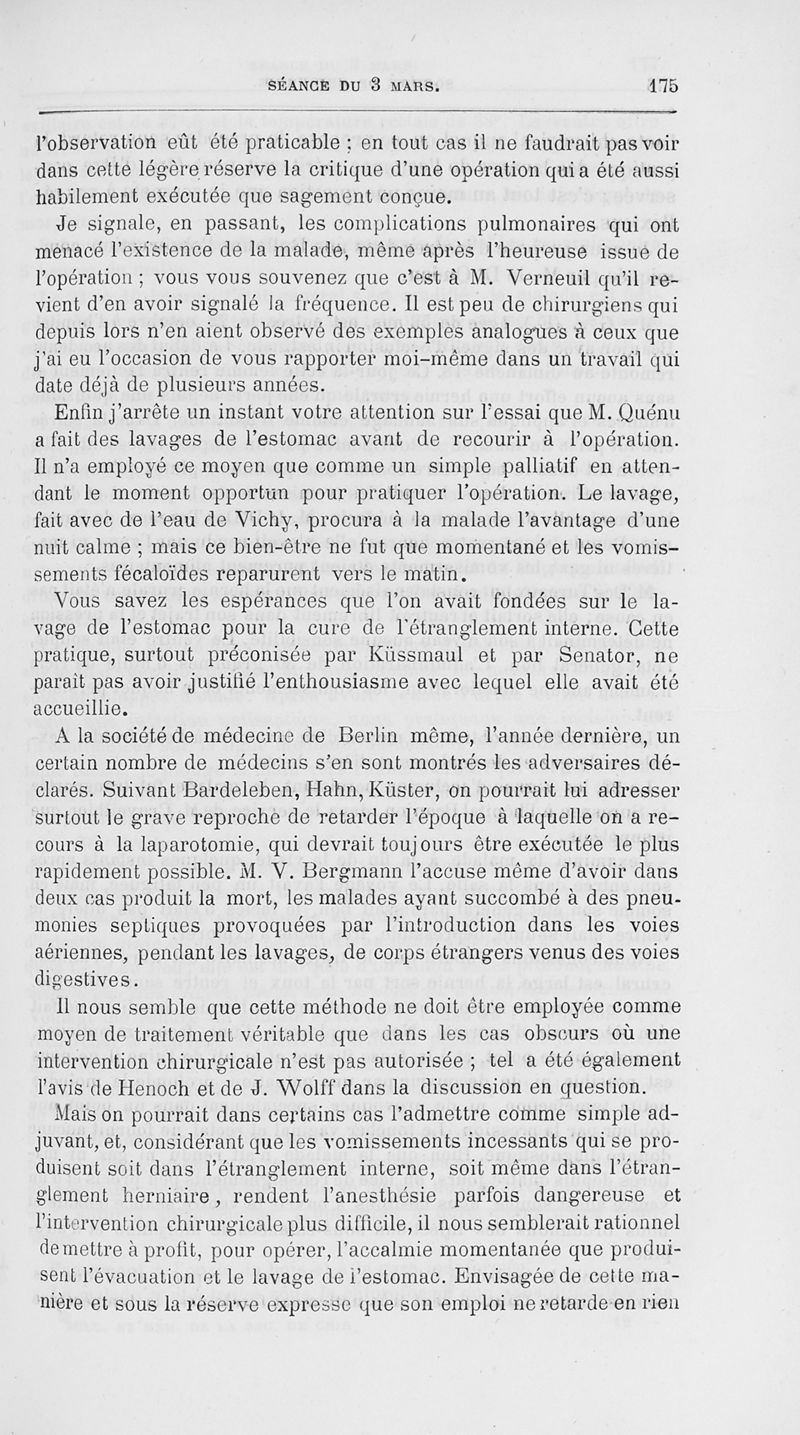 SÉANCE DU 3 MARS. 175

l'observation eût été praticable ; en tout cas il ne faudrait pas voir dans cette légère réserve la critique d'une opération qui a été aussi habilement exécutée que sagement conçue.

Je signale, en passant, les complications pulmonaires qui ont menacé l'existence de la malade, même après l'heureuse issue de l'opération ; vous vous souvenez que c'est à M. Verneuil qu'il revient d'en avoir signalé la fréquence. Il est peu de chirurgiens qui depuis lors n'en aient observé des exemples analogues à ceux que j'ai eu l'occasion de vous rapporter moi-même dans un travail qui date déjà de plusieurs années.

Enfin j'arrête un instant votre attention sur l'essai que M. Quénu a fait des lavages de l'estomac avant de recourir à l'opération. Il n'a employé ce moyen que comme un simple palliatif en attendant le moment opportun pour pratiquer l'opération. Le lavage, fait avec de l'eau de Vichy, procura à la malade l'avantage d'une nuit calme ; mais ce bien-être ne fut que momentané et les vomissements fécaloïdes reparurent vers le matin.

Vous savez les espérances que l'on avait fondées sur le lavage de l'estomac pour la cure de l'étranglement interne. Cette pratique, surtout préconisée par Küssmaul et par Senator, ne paraît pas avoir justifié l'enthousiasme avec lequel elle avait été accueillie.

A la société de médecine de Berlin même, l'année dernière, un certain nombre de médecins s'en sont montrés les adversaires déclarés. Suivant Bardeleben, Hahn, Küster, on pourrait lui adresser surtout le grave reproche de retarder l'époque à laquelle on a recours à la laparotomie, qui devrait toujours être exécutée le plus rapidement possible. M. V. Bergmann l'accuse même d'avoir dans deux cas produit la mort, les malades ayant succombé à des pneumonies septiques provoquées par l'introduction dans les voies aériennes, pendant les lavages, de corps étrangers venus des voies digestives.

Il nous semble que cette méthode ne doit être employée comme moyen de traitement véritable que dans les cas obscurs où une intervention chirurgicale n'est pas autorisée ; tel a été également l'avis de Henoch et de J. Wolff dans la discussion en question.

Mais on pourrait dans certains cas l'admettre comme simple adjuvant, et, considérant que les vomissements incessants qui se produisent soit dans l'étranglement interne, soit même dans l'étranglement herniaire, rendent l'anesthésie parfois dangereuse et l'intervention chirurgicale plus difficile, il nous semblerait rationnel de mettre à profit, pour opérer, l'accalmie momentanée que produisent l'évacuation et le lavage de l'estomac. Envisagée de cette manière et sous la réserve expresse que son emploi ne retarde en rien